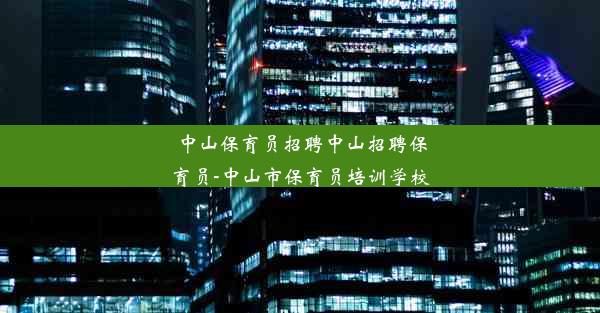 中山保育员招聘中山招聘保育员-中山市保育员培训学校